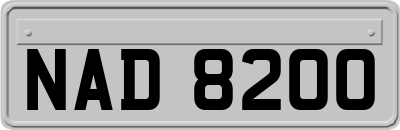 NAD 8200